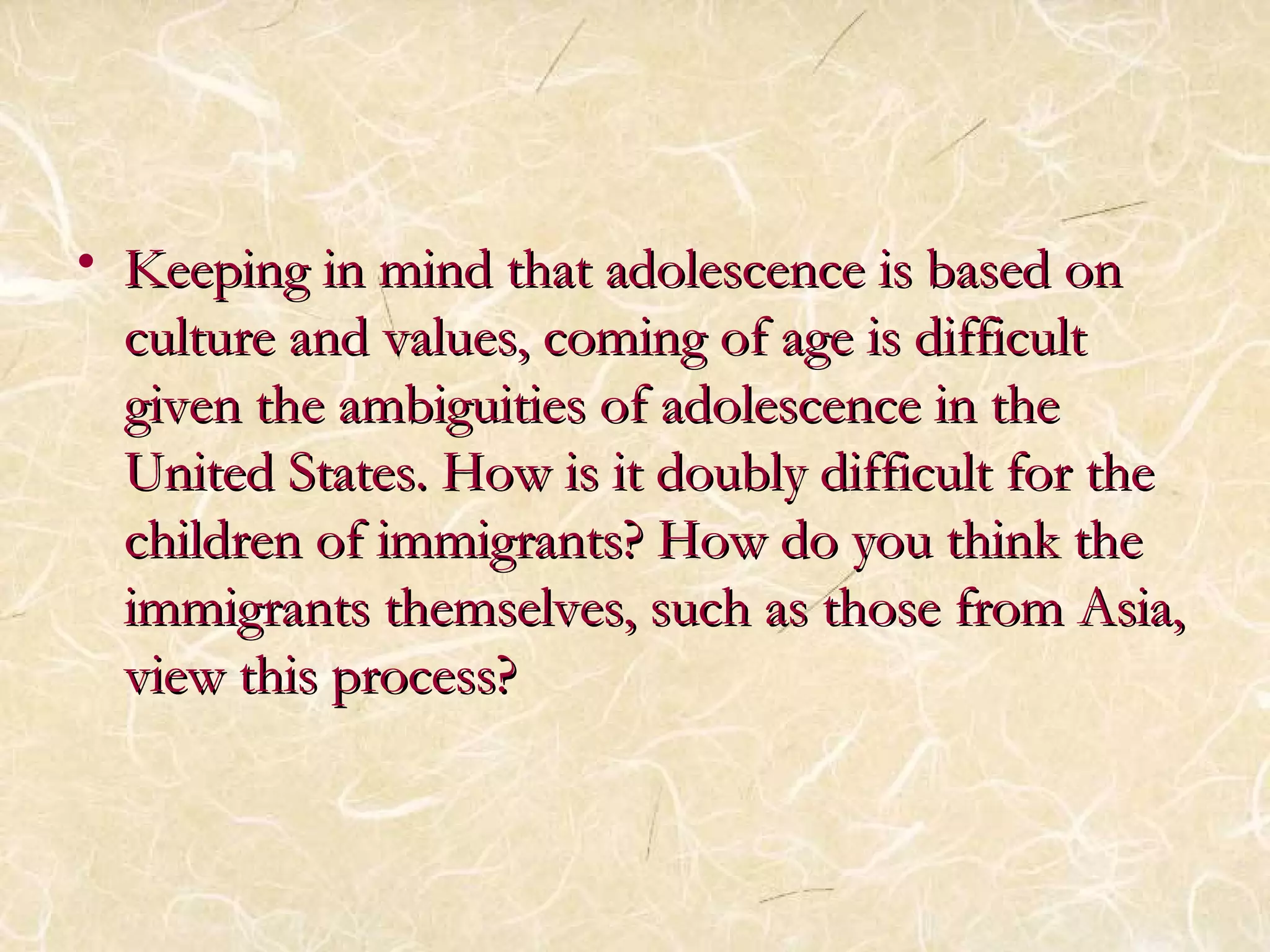 • Keeping in mind that adolescence is based on culture and values, coming of age is difficult given the ambiguities of adolescence in the United States. How is it doubly difficult for the children of immigrants? How do you think the immigrants themselves, such as those from Asia, view this process?